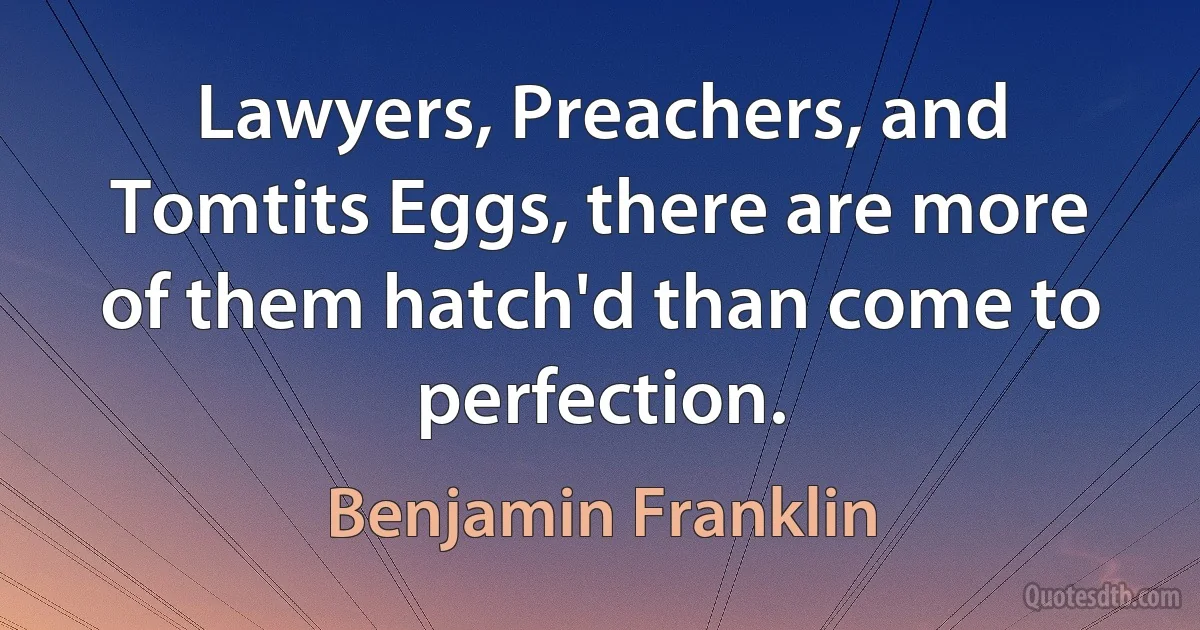 Lawyers, Preachers, and Tomtits Eggs, there are more of them hatch'd than come to perfection.

Benjamin Franklin

Quotesdtb.com